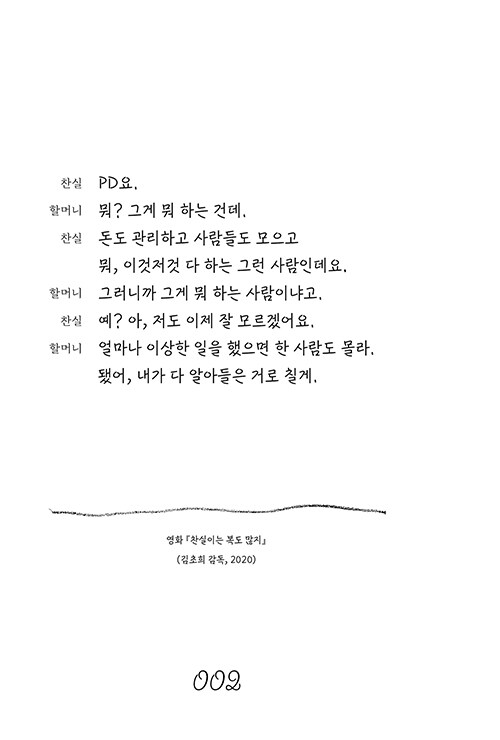 찬실 PD요.

할머니 뭐? 그게 뭐 하는 건데.

찬실 돈도 관리하고 사람들도 모으고 뭐, 이것저것 다 하는 그런 사람인데요.

할머니 그러니까 그게 뭐 하는 사람이냐고.

찬실 예? 아, 저도 이제 잘 모르겠어요.

할머니 얼마나 이상한 일을 했으면 한 사람도 몰라. 됐어, 내가 다 알아들은 거로 칠게.

영화 『찬실이는 복도 많지』

(김초희 감독, 2020)

002